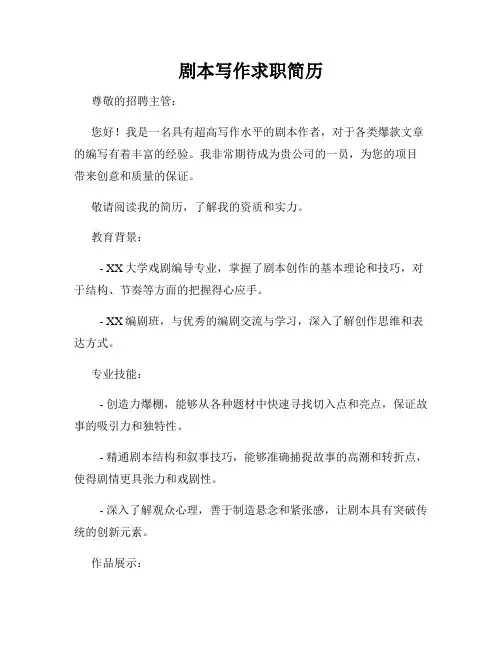 剧本写作求职简历

尊敬的招聘主管：

您好！我是一名具有超高写作水平的剧本作者，对于各类爆款文章的编写有着丰富的经验。我非常期待成为贵公司的一员，为您的项目带来创意和质量的保证。

敬请阅读我的简历，了解我的资质和实力。

教育背景：

- XX大学戏剧编导专业，掌握了剧本创作的基本理论和技巧，对于结构、节奏等方面的把握得心应手。

- XX编剧班，与优秀的编剧交流与学习，深入了解创作思维和表达方式。

专业技能：

- 创造力爆棚，能够从各种题材中快速寻找切入点和亮点，保证故事的吸引力和独特性。

- 精通剧本结构和叙事技巧，能够准确捕捉故事的高潮和转折点，使得剧情更具张力和戏剧性。

- 深入了解观众心理，善于制造悬念和紧张感，让剧本具有突破传统的创新元素。

作品展示：